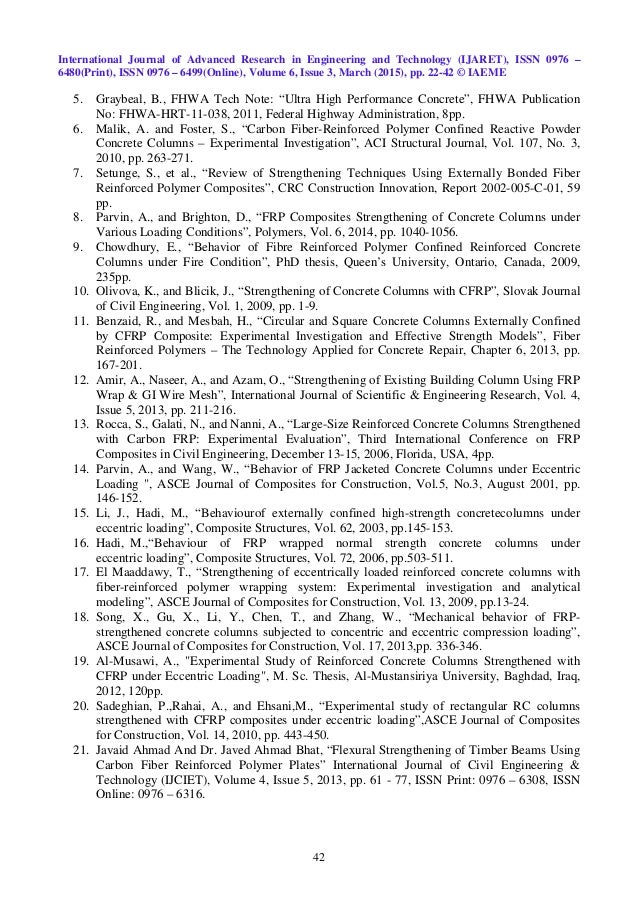 International Journal of Advanced Research in Engineering and Technology (IJARET), ISSN 0976 – 6480(Print), ISSN 0976 – 6499(Online), Volume 6, Issue 3, March (2015), pp. 22-42 © IAEME

5. Graybeal, B., FHWA Tech Note: “Ultra High Performance Concrete”, FHWA Publication No: FHWA-HRT-11-038, 2011, Federal Highway Administration, 8pp.
6. Malik, A. and Foster, S., “Carbon Fiber-Reinforced Polymer Confined Reactive Powder Concrete Columns – Experimental Investigation”, ACI Structural Journal, Vol. 107, No. 3, 2010, pp. 263-271.
7. Setunge, S., et al., “Review of Strengthening Techniques Using Externally Bonded Fiber Reinforced Polymer Composites”, CRC Construction Innovation, Report 2002-005-C-01, 59 pp.
8. Parvin, A., and Brighton, D., “FRP Composites Strengthening of Concrete Columns under Various Loading Conditions”, Polymers, Vol. 6, 2014, pp. 1040-1056.
9. Chowdhury, E., “Behavior of Fibre Reinforced Polymer Confined Reinforced Concrete Columns under Fire Condition”, PhD thesis, Queen’s University, Ontario, Canada, 2009, 235pp.
10. Olivova, K., and Blicik, J., “Strengthening of Concrete Columns with CFRP”, Slovak Journal of Civil Engineering, Vol. 1, 2009, pp. 1-9.
11. Benzaid, R., and Mesbah, H., “Circular and Square Concrete Columns Externally Confined by CFRP Composite: Experimental Investigation and Effective Strength Models”, Fiber Reinforced Polymers – The Technology Applied for Concrete Repair, Chapter 6, 2013, pp. 167-201.
12. Amir, A., Naseer, A., and Azam, O., “Strengthening of Existing Building Column Using FRP Wrap & GI Wire Mesh”, International Journal of Scientific & Engineering Research, Vol. 4, Issue 5, 2013, pp. 211-216.
13. Rocca, S., Galati, N., and Nanni, A., “Large-Size Reinforced Concrete Columns Strengthened with Carbon FRP: Experimental Evaluation”, Third International Conference on FRP Composites in Civil Engineering, December 13-15, 2006, Florida, USA, 4pp.
14. Parvin, A., and Wang, W., “Behavior of FRP Jacketed Concrete Columns under Eccentric Loading ", ASCE Journal of Composites for Construction, Vol.5, No.3, August 2001, pp. 146-152.
15. Li, J., Hadi, M., “Behaviourof externally confined high-strength concretecolumns under eccentric loading”, Composite Structures, Vol. 62, 2003, pp.145-153.
16. Hadi, M.,“Behaviour of FRP wrapped normal strength concrete columns under eccentric loading”, Composite Structures, Vol. 72, 2006, pp.503-511.
17. El Maaddawy, T., “Strengthening of eccentrically loaded reinforced concrete columns with fiber-reinforced polymer wrapping system: Experimental investigation and analytical modeling”, ASCE Journal of Composites for Construction, Vol. 13, 2009, pp.13-24.
18. Song, X., Gu, X., Li, Y., Chen, T., and Zhang, W., “Mechanical behavior of FRP-strengthened concrete columns subjected to concentric and eccentric compression loading”, ASCE Journal of Composites for Construction, Vol. 17, 2013,pp. 336-346.
19. Al-Musawi, A., "Experimental Study of Reinforced Concrete Columns Strengthened with CFRP under Eccentric Loading", M. Sc. Thesis, Al-Mustansiriya University, Baghdad, Iraq, 2012, 120pp.
20. Sadeghian, P.,Rahai, A., and Ehsani,M., “Experimental study of rectangular RC columns strengthened with CFRP composites under eccentric loading”,ASCE Journal of Composites for Construction, Vol. 14, 2010, pp. 443-450.
21. Javaid Ahmad And Dr. Javed Ahmad Bhat, “Flexural Strengthening of Timber Beams Using Carbon Fiber Reinforced Polymer Plates” International Journal of Civil Engineering & Technology (IJCIET), Volume 4, Issue 5, 2013, pp. 61 - 77, ISSN Print: 0976 – 6308, ISSN Online: 0976 – 6316.

42